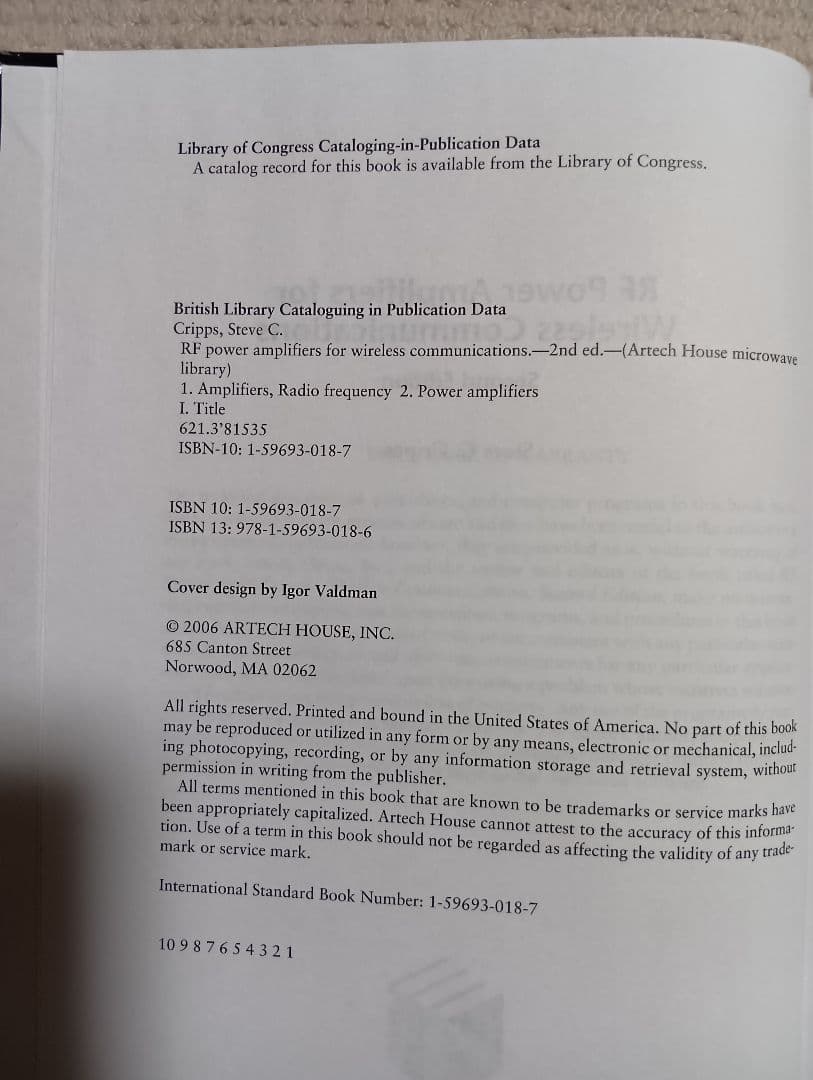 Library of Congress Cataloging-in-Publication Data
A catalog record for this book is available from the Library of Congress.

British Library Cataloguing in Publication Data
Cripps, Steve C.
RF power amplifiers for wireless communications.—2nd ed.—(Artech House microwave library)
1. Amplifiers, Radio frequency 2. Power amplifiers
I. Title
621.3'81535
ISBN-10: 1-59693-018-7

ISBN 10: 1-59693-018-7
ISBN 13: 978-1-59693-018-6

Cover design by Igor Valdman

© 2006 ARTECH HOUSE, INC.
685 Canton Street
Norwood, MA 02062

All rights reserved. Printed and bound in the United States of America. No part of this book may be reproduced or utilized in any form or by any means, electronic or mechanical, including photocopying, recording, or by any information storage and retrieval system, without permission in writing from the publisher.
All terms mentioned in this book that are known to be trademarks or service marks have been appropriately capitalized. Artech House cannot attest to the accuracy of this information. Use of a term in this book should not be regarded as affecting the validity of any trademark or service mark.

International Standard Book Number: 1-59693-018-7

10 9 8 7 6 5 4 3 2 1